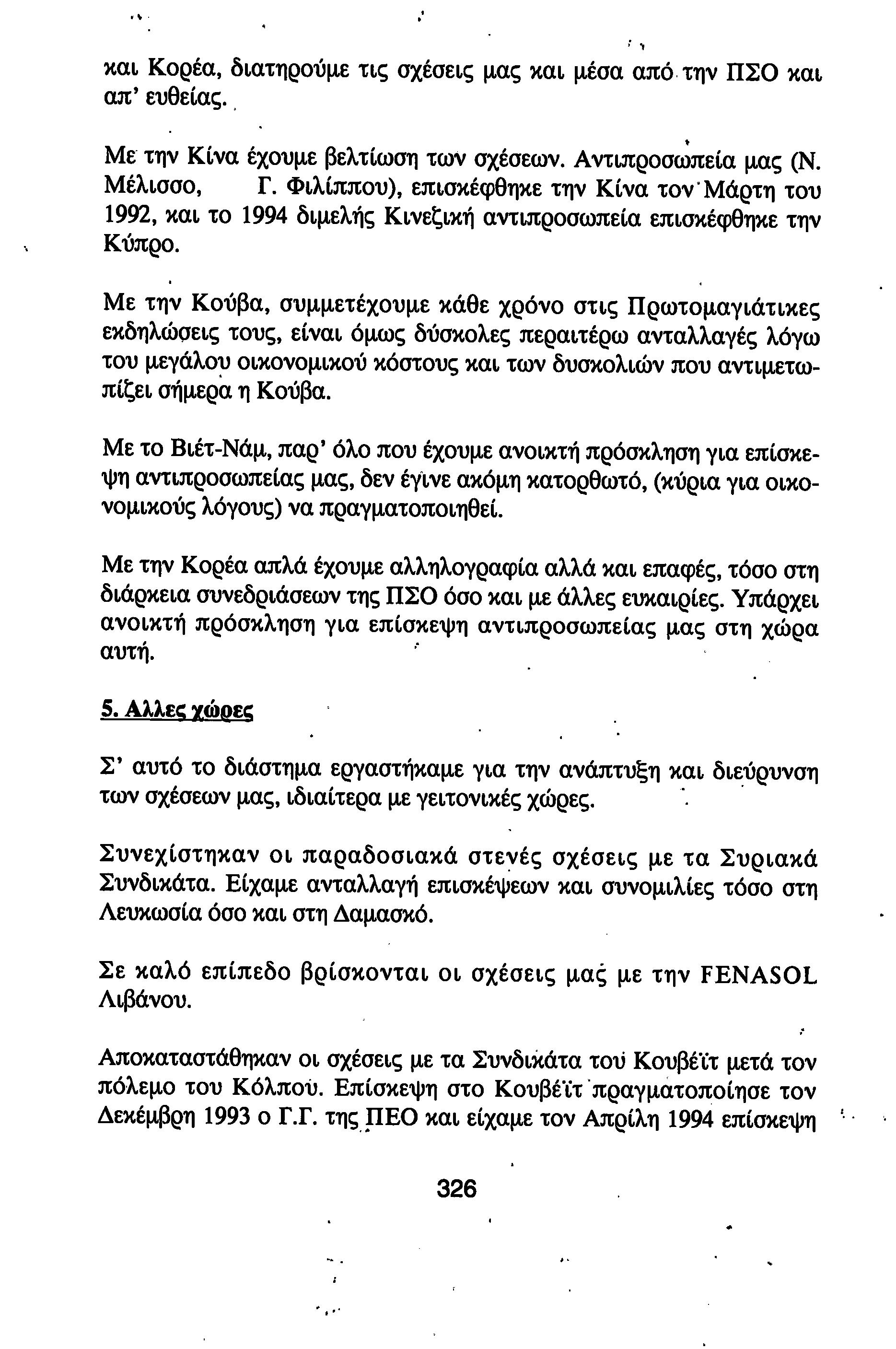 και Κορέα, διατηρούμε τις σχέσεις μας και μέσα από την ΠΣΟ και απ' ευθείας.

Με την Κίνα έχουμε βελτίωση των σχέσεων. Αντιπροσωπεία μας (Ν. Μέλισσο, Γ. Φιλίππου), επισκέφθηκε την Κίνα τον Μάρτη του 1992, και το 1994 διμελής Κινεζική αντιπροσωπεία επισκέφθηκε την Κύπρο.

Με την Κούβα, συμμετέχουμε κάθε χρόνο στις Πρωτομαγιάτικες εκδηλώσεις τους, είναι όμως δύσκολες περαιτέρω ανταλλαγές λόγω του μεγάλου οικονομικού κόστους και των δυσκολιών που αντιμετωπίζει σήμερα η Κούβα.

Με το Βιέτ-Νάμ, παρ' όλο που έχουμε ανοικτή πρόσκληση για επίσκεψη αντιπροσωπείας μας, δεν έγινε ακόμη κατορθωτό, (κύρια για οικονομικούς λόγους) να πραγματοποιηθεί.

Με την Κορέα απλά έχουμε αλληλογραφία αλλά και επαφές, τόσο στη διάρκεια συνεδριάσεων της ΠΣΟ όσο και με άλλες ευκαιρίες. Υπάρχει ανοικτή πρόσκληση για επίσκεψη αντιπροσωπείας μας στη χώρα αυτή.

5. Αλλες χώρες

Σ' αυτό το διάστημα εργαστήκαμε για την ανάπτυξη και διεύρυνση των σχέσεων μας, ιδιαίτερα με γειτονικές χώρες.

Συνεχίστηκαν οι παραδοσιακά στενές σχέσεις με τα Συριακά Συνδικάτα. Είχαμε ανταλλαγή επισκέψεων και συνομιλίες τόσο στη Λευκωσία όσο και στη Δαμασκό.

Σε καλό επίπεδο βρίσκονται οι σχέσεις μας με την FENASOL Λιβάνου.

Αποκαταστάθηκαν οι σχέσεις με τα Συνδικάτα του Κουβέϊτ μετά τον πόλεμο του Κόλπου. Επίσκεψη στο Κουβέϊτ πραγματοποίησε τον Δεκέμβρη 1993 ο Γ.Γ. της ΠΕΟ και είχαμε τον Απρίλη 1994 επίσκεψη

326